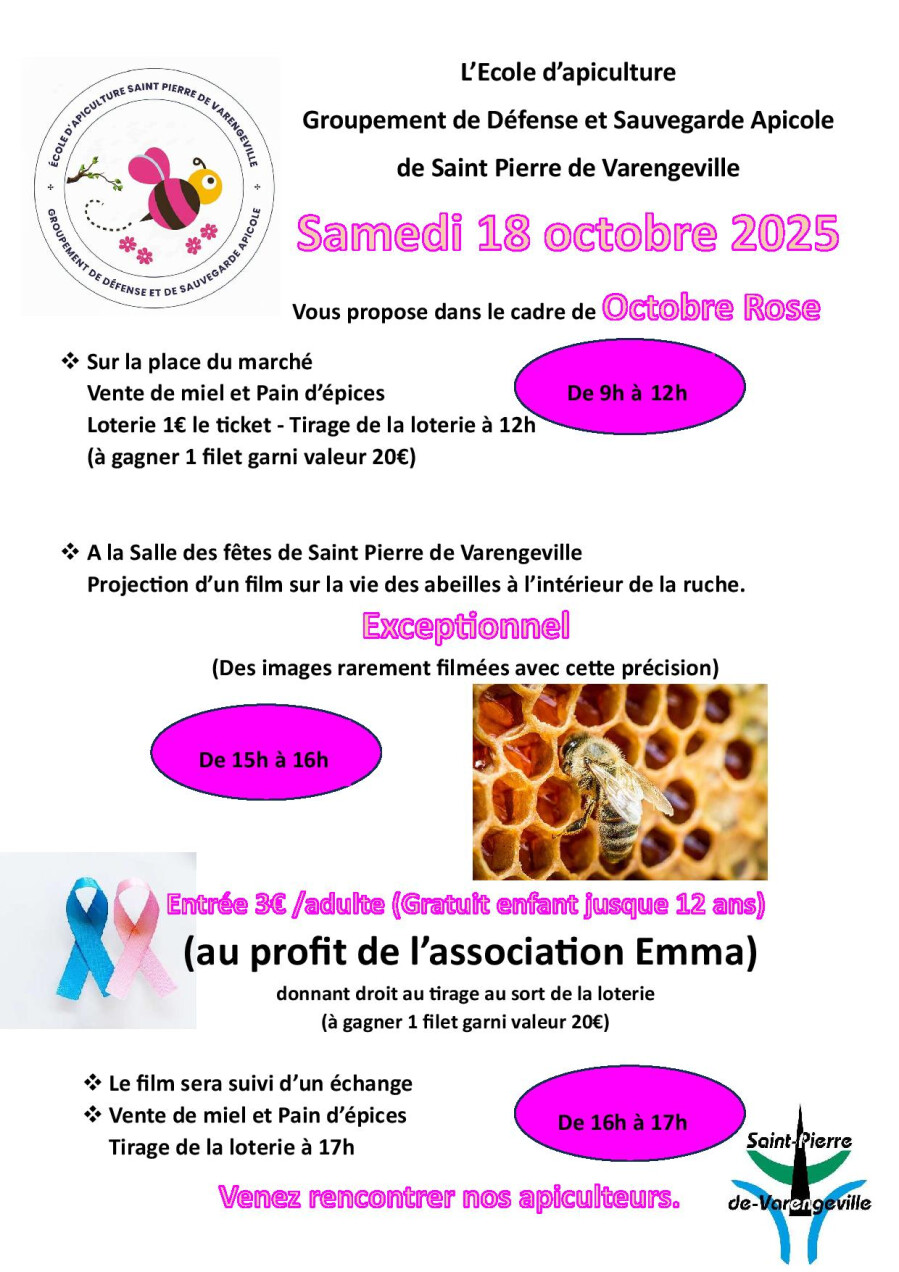 ÉCOLE D'APICULTURE SAINT PIERRE DE VARENGEVILLE
GROUPEMENT DE DÉFENSE ET DE SAUVEGARDE APICOLE

L'Ecole d'apiculture
Groupement de Défense et Sauvegarde Apicole
de Saint Pierre de Varengeville

Samedi 18 octobre 2025

Vous propose dans le cadre de Octobre Rose

❖ Sur la place du marché
Vente de miel et Pain d'épices
Loterie 1€ le ticket - Tirage de la loterie à 12h
(à gagner 1 filet garni valeur 20€)

De 9h à 12h

❖ A la Salle des fêtes de Saint Pierre de Varengeville
Projection d'un film sur la vie des abeilles à l'intérieur de la ruche.

Exceptionnel

(Des images rarement filmées avec cette précision)

De 15h à 16h

Entrée 3€ /adulte (Gratuit enfant jusque 12 ans)

(au profit de l'association Emma)

donnant droit au tirage au sort de la loterie
(à gagner 1 filet garni valeur 20€)

❖ Le film sera suivi d'un échange
❖ Vente de miel et Pain d'épices
Tirage de la loterie à 17h

De 16h à 17h

Venez rencontrer nos apiculteurs.

Saint-Pierre
de-Varengeville